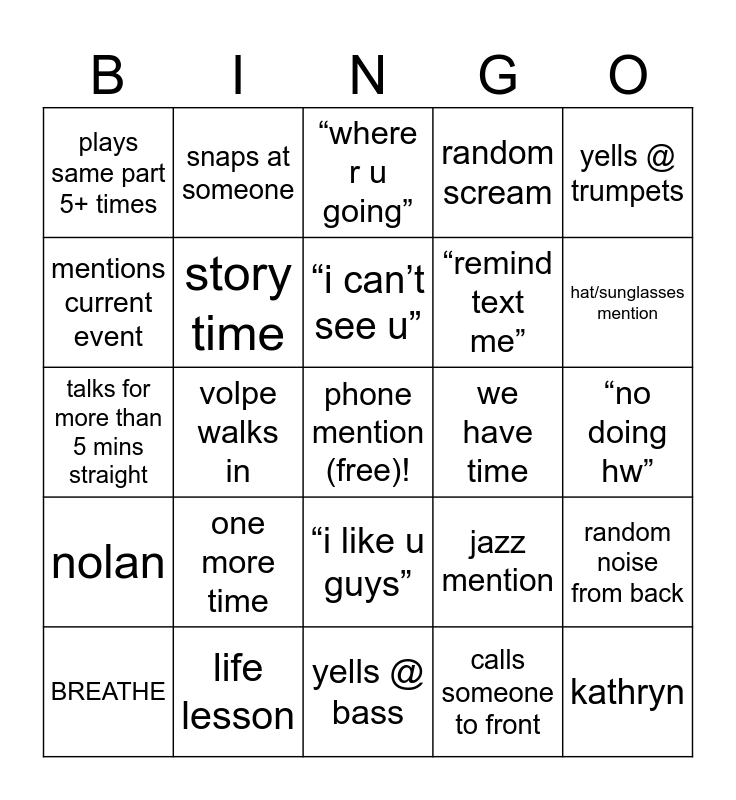 | B | I | N | G | O |
|---|---|---|---|---|
| plays same part 5+ times | snaps at someone | “where r u going” | random scream | yells @ trumpets |
| mentions current event | story time | “i can’t see u” | “remind text me” | hat/sunglasses mention |
| talks for more than 5 mins straight | volpe walks in | phone mention (free)! | we have time | “no doing hw” |
| nolan | one more time | “i like u guys” | jazz mention | random noise from back |
| BREATHE | life lesson | yells @ bass | calls someone to front | kathryn |